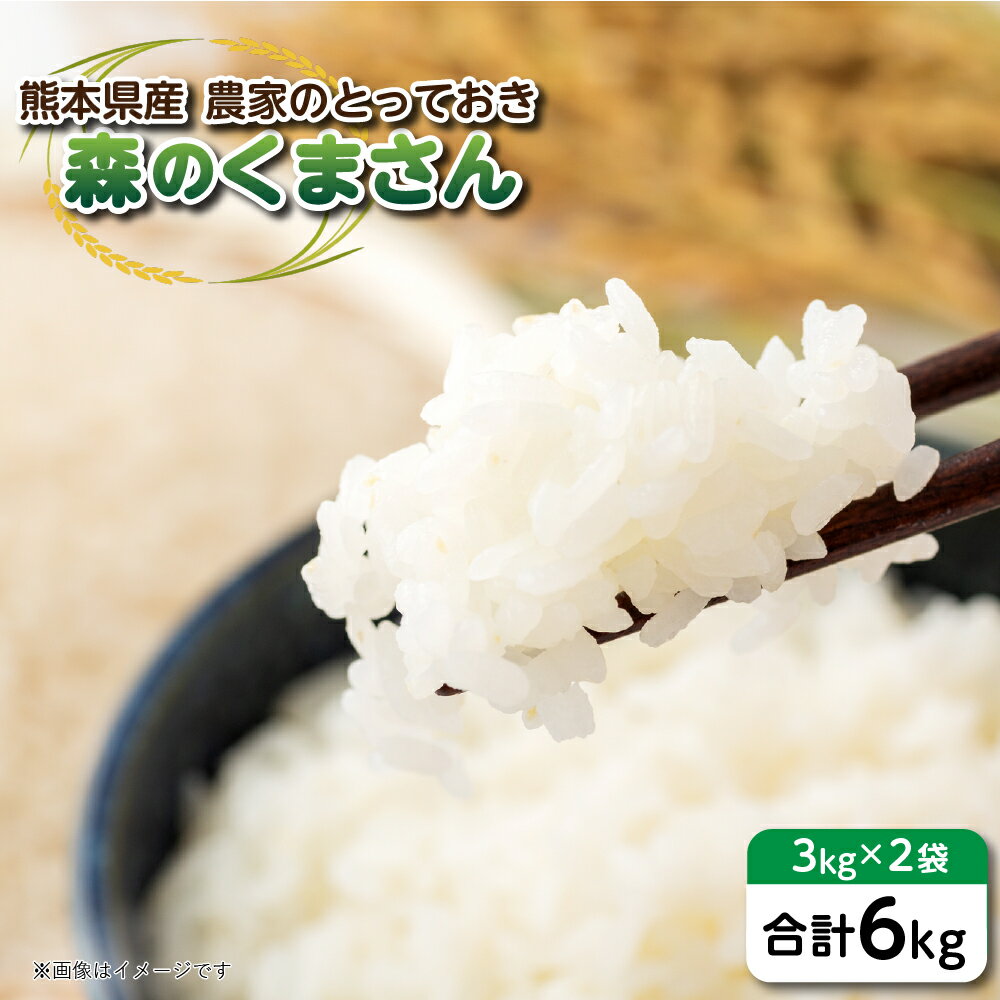 熊本県産 農家のとっておき
森のくまさん

3kg×2袋
合計6kg

※画像はイメージです